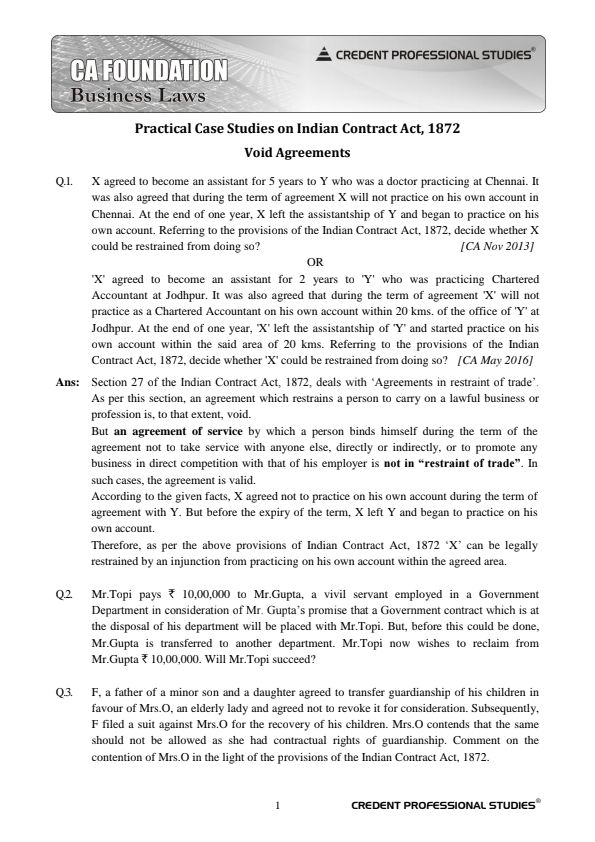 CA FOUNDATION
Business Laws

CREDENT PROFESSIONAL STUDIES®

Practical Case Studies on Indian Contract Act, 1872

Void Agreements

Q.1. X agreed to become an assistant for 5 years to Y who was a doctor practicing at Chennai. It was also agreed that during the term of agreement X will not practice on his own account in Chennai. At the end of one year, X left the assistantship of Y and began to practice on his own account. Referring to the provisions of the Indian Contract Act, 1872, decide whether X could be restrained from doing so? [CA Nov 2013]

OR

'X' agreed to become an assistant for 2 years to 'Y' who was practicing Chartered Accountant at Jodhpur. It was also agreed that during the term of agreement 'X' will not practice as a Chartered Accountant on his own account within 20 kms. of the office of 'Y' at Jodhpur. At the end of one year, 'X' left the assistantship of 'Y' and started practice on his own account within the said area of 20 kms. Referring to the provisions of the Indian Contract Act, 1872, decide whether 'X' could be restrained from doing so? [CA May 2016]

Ans: Section 27 of the Indian Contract Act, 1872, deals with 'Agreements in restraint of trade'. As per this section, an agreement which restrains a person to carry on a lawful business or profession is, to that extent, void.

But an agreement of service by which a person binds himself during the term of the agreement not to take service with anyone else, directly or indirectly, or to promote any business in direct competition with that of his employer is not in "restraint of trade". In such cases, the agreement is valid.

According to the given facts, X agreed not to practice on his own account during the term of agreement with Y. But before the expiry of the term, X left Y and began to practice on his own account.

Therefore, as per the above provisions of Indian Contract Act, 1872 'X' can be legally restrained by an injunction from practicing on his own account within the agreed area.

Q.2. Mr.Topi pays ₹ 10,00,000 to Mr.Gupta, a vivil servant employed in a Government Department in consideration of Mr. Gupta's promise that a Government contract which is at the disposal of his department will be placed with Mr.Topi. But, before this could be done, Mr.Gupta is transferred to another department. Mr.Topi now wishes to reclaim from Mr.Gupta ₹ 10,00,000. Will Mr.Topi succeed?

Q.3. F, a father of a minor son and a daughter agreed to transfer guardianship of his children in favour of Mrs.O, an elderly lady and agreed not to revoke it for consideration. Subsequently, F filed a suit against Mrs.O for the recovery of his children. Mrs.O contends that the same should not be allowed as she had contractual rights of guardianship. Comment on the contention of Mrs.O in the light of the provisions of the Indian Contract Act, 1872.

1

CREDENT PROFESSIONAL STUDIES®